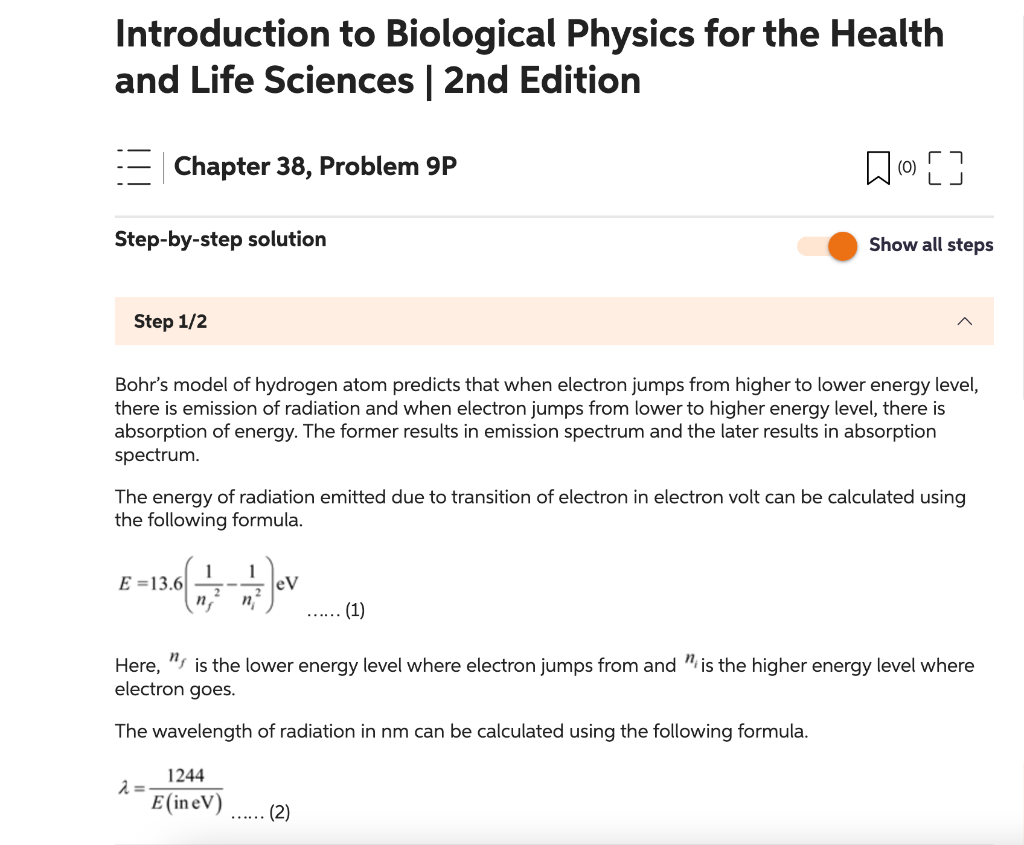 Introduction to Biological Physics for the Health and Life Sciences | 2nd Edition

Chapter 38, Problem 9P

(0)

Step-by-step solution

Show all steps

Step 1/2

Bohr's model of hydrogen atom predicts that when electron jumps from higher to lower energy level, there is emission of radiation and when electron jumps from lower to higher energy level, there is absorption of energy. The former results in emission spectrum and the later results in absorption spectrum.

The energy of radiation emitted due to transition of electron in electron volt can be calculated using the following formula.

$E = 13.6\left(\frac{1}{n_f^2} - \frac{1}{n_i^2}\right)\text{eV}$ ...... (1)

Here, $n_f$ is the lower energy level where electron jumps from and $n_i$ is the higher energy level where electron goes.

The wavelength of radiation in nm can be calculated using the following formula.

$\lambda = \frac{1244}{E(\text{in eV})}$ ...... (2)